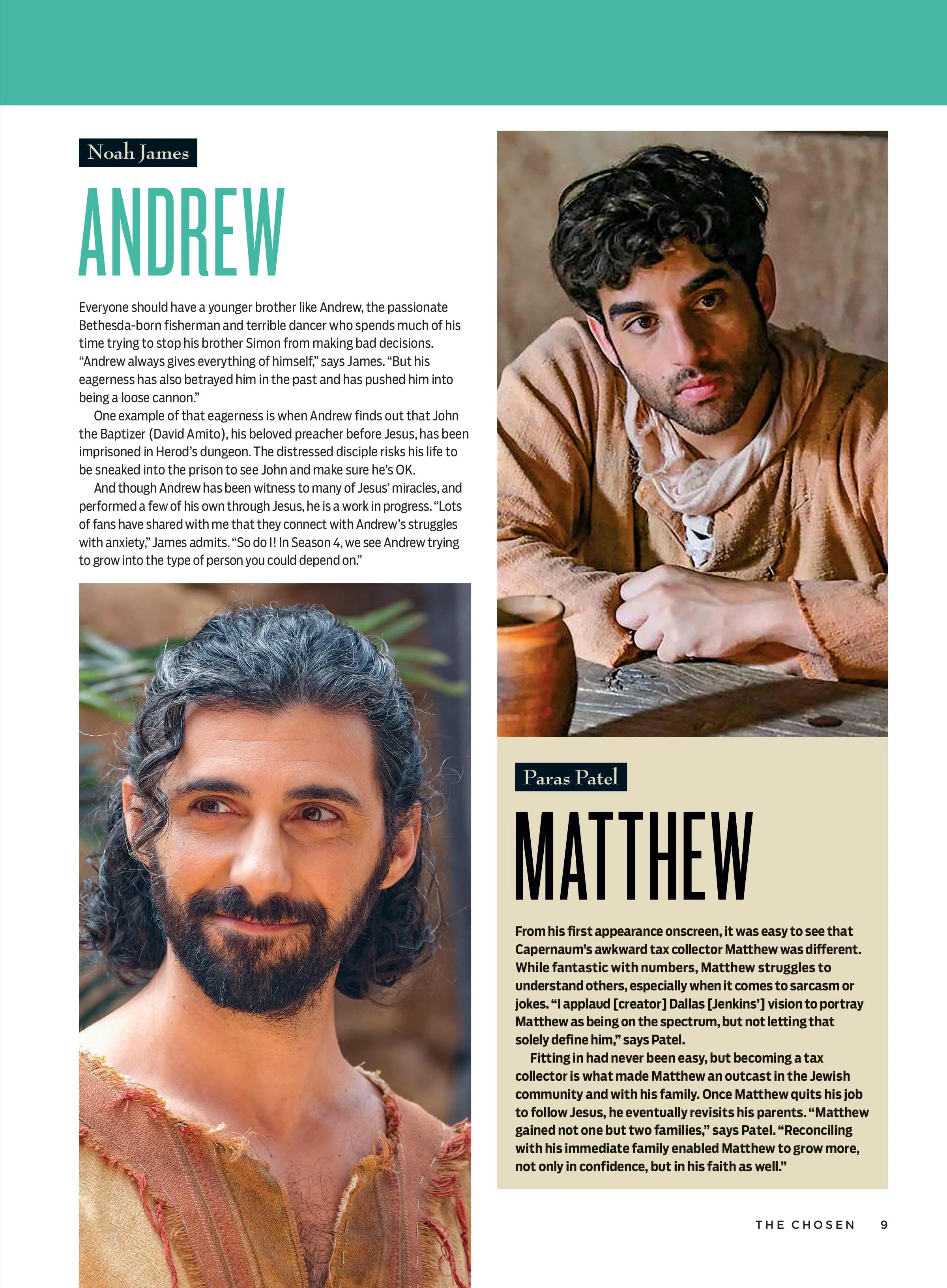 Noah James

ANDREW

Everyone should have a younger brother like Andrew, the passionate Bethesda-born fisherman and terrible dancer who spends much of his time trying to stop his brother Simon from making bad decisions. "Andrew always gives everything of himself," says James. "But his eagerness has also betrayed him in the past and has pushed him into being a loose cannon."

One example of that eagerness is when Andrew finds out that John the Baptizer (David Amito), his beloved preacher before Jesus, has been imprisoned in Herod's dungeon. The distressed disciple risks his life to be sneaked into the prison to see John and make sure he's OK.

And though Andrew has been witness to many of Jesus' miracles, and performed a few of his own through Jesus, he is a work in progress. "Lots of fans have shared with me that they connect with Andrew's struggles with anxiety," James admits. "So do I! In Season 4, we see Andrew trying to grow into the type of person you could depend on."

Paras Patel

MATTHEW

From his first appearance onscreen, it was easy to see that Capernaum's awkward tax collector Matthew was different. While fantastic with numbers, Matthew struggles to understand others, especially when it comes to sarcasm or jokes. "I applaud [creator] Dallas [Jenkins'] vision to portray Matthew as being on the spectrum, but not letting that solely define him," says Patel.

Fitting in had never been easy, but becoming a tax collector is what made Matthew an outcast in the Jewish community and with his family. Once Matthew quits his job to follow Jesus, he eventually revisits his parents. "Matthew gained not one but two families," says Patel. "Reconciling with his immediate family enabled Matthew to grow more, not only in confidence, but in his faith as well."

THE CHOSEN 9